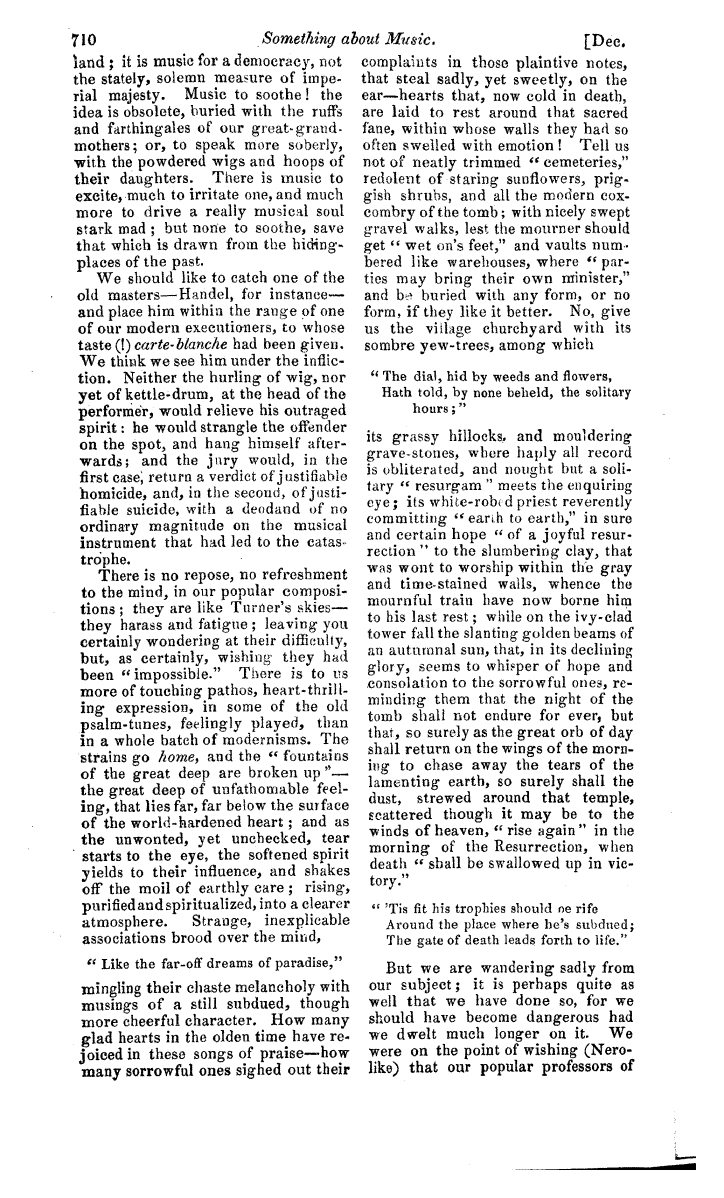 710 Something about Music. [Dec.

land; it is music for a democracy, not the stately, solemn measure of imperial majesty. Music to soothe! the idea is obsolete, buried with the ruffs and farthingales of our great-grandmothers; or, to speak more soberly, with the powdered wigs and hoops of their daughters. There is music to excite, much to irritate one, and much more to drive a really musical soul stark mad; but none to soothe, save that which is drawn from the hiding-places of the past.

We should like to catch one of the old masters—Handel, for instance—and place him within the range of one of our modern executioners, to whose taste (!) carte-blanche had been given. We think we see him under the infliction. Neither the hurling of wig, nor yet of kettle-drum, at the head of the performer, would relieve his outraged spirit: he would strangle the offender on the spot, and hang himself afterwards; and the jury would, in the first case, return a verdict of justifiable homicide, and, in the second, of justifiable suicide, with a deodand of no ordinary magnitude on the musical instrument that had led to the catastrophe.

There is no repose, no refreshment to the mind, in our popular compositions; they are like Turner's skies—they harass and fatigue; leaving you certainly wondering at their difficulty, but, as certainly, wishing they had been "impossible." There is to us more of touching pathos, heart-thrilling expression, in some of the old psalm-tunes, feelingly played, than in a whole batch of modernisms. The strains go home, and the "fountains of the great deep are broken up"—the great deep of unfathomable feeling, that lies far, far below the surface of the world-hardened heart; and as the unwonted, yet unchecked, tear starts to the eye, the softened spirit yields to their influence, and shakes off the moil of earthly care; rising, purified and spiritualized, into a clearer atmosphere. Strange, inexplicable associations brood over the mind,

"Like the far-off dreams of paradise,"

mingling their chaste melancholy with musings of a still subdued, though more cheerful character. How many glad hearts in the olden time have rejoiced in these songs of praise—how many sorrowful ones sighed out their complaints in those plaintive notes, that steal sadly, yet sweetly, on the ear—hearts that, now cold in death, are laid to rest around that sacred fane, within whose walls they had so often swelled with emotion! Tell us not of neatly trimmed "cemeteries," redolent of staring sunflowers, priggish shrubs, and all the modern coxcombry of the tomb; with nicely swept gravel walks, lest the mourner should get "wet on's feet," and vaults numbered like warehouses, where "parties may bring their own minister," and be buried with any form, or no form, if they like it better. No, give us the village churchyard with its sombre yew-trees, among which

"The dial, hid by weeds and flowers,
Hath told, by none beheld, the solitary hours;"

its grassy hillocks, and mouldering grave-stones, where haply all record is obliterated, and nought but a solitary "resurgam" meets the enquiring eye; its white-robed priest reverently committing "earth to earth," in sure and certain hope "of a joyful resurrection" to the slumbering clay, that was wont to worship within the gray and time-stained walls, whence the mournful train have now borne him to his last rest; while on the ivy-clad tower fall the slanting golden beams of an autumnal sun, that, in its declining glory, seems to whisper of hope and consolation to the sorrowful ones, reminding them that the night of the tomb shall not endure for ever, but that, so surely as the great orb of day shall return on the wings of the morning to chase away the tears of the lamenting earth, so surely shall the dust, strewed around that temple, scattered though it may be to the winds of heaven, "rise again" in the morning of the Resurrection, when death "shall be swallowed up in victory."

"'Tis fit his trophies should be rife
Around the place where he's subdued;
The gate of death leads forth to life."

But we are wandering sadly from our subject; it is perhaps quite as well that we have done so, for we should have become dangerous had we dwelt much longer on it. We were on the point of wishing (Nero-like) that our popular professors of